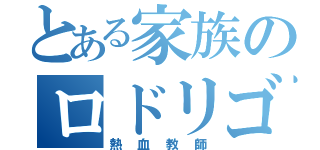 とある家族の
ロドリゴ
熱血教師